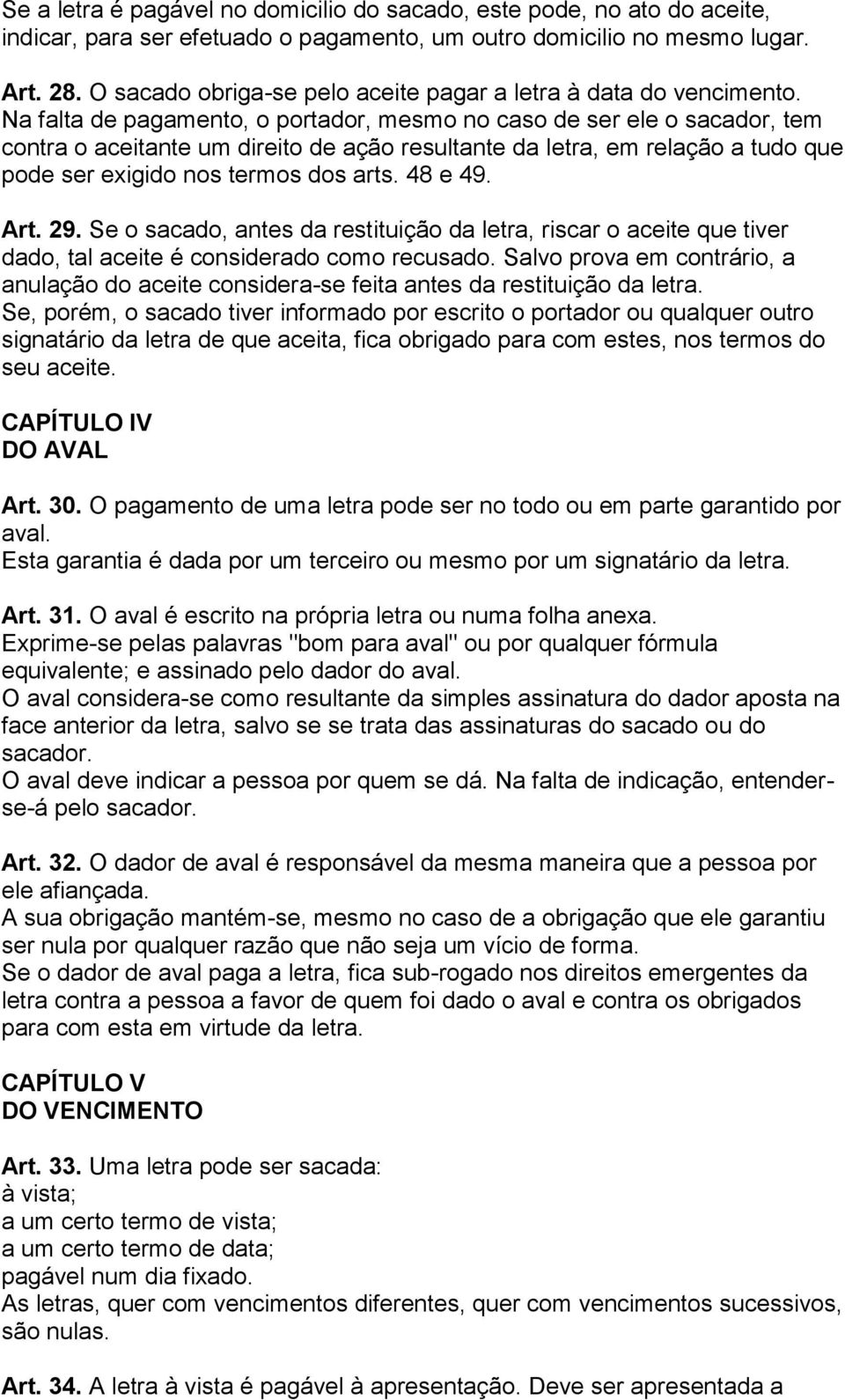 Se a letra é pagável no domicilio do sacado, este pode, no ato do aceite, indicar, para ser efetuado o pagamento, um outro domicilio no mesmo lugar.

Art. 28. O sacado obriga-se pelo aceite pagar a letra à data do vencimento. Na falta de pagamento, o portador, mesmo no caso de ser ele o sacador, tem contra o aceitante um direito de ação resultante da letra, em relação a tudo que pode ser exigido nos termos dos arts. 48 e 49.

Art. 29. Se o sacado, antes da restituição da letra, riscar o aceite que tiver dado, tal aceite é considerado como recusado. Salvo prova em contrário, a anulação do aceite considera-se feita antes da restituição da letra.
Se, porém, o sacado tiver informado por escrito o portador ou qualquer outro signatário da letra de que aceita, fica obrigado para com estes, nos termos do seu aceite.

CAPÍTULO IV
DO AVAL

Art. 30. O pagamento de uma letra pode ser no todo ou em parte garantido por aval.
Esta garantia é dada por um terceiro ou mesmo por um signatário da letra.

Art. 31. O aval é escrito na própria letra ou numa folha anexa.
Exprime-se pelas palavras "bom para aval" ou por qualquer fórmula equivalente; e assinado pelo dador do aval.
O aval considera-se como resultante da simples assinatura do dador aposta na face anterior da letra, salvo se se trata das assinaturas do sacado ou do sacador.
O aval deve indicar a pessoa por quem se dá. Na falta de indicação, entender-se-á pelo sacador.

Art. 32. O dador de aval é responsável da mesma maneira que a pessoa por ele afiançada.
A sua obrigação mantém-se, mesmo no caso de a obrigação que ele garantiu ser nula por qualquer razão que não seja um vício de forma.
Se o dador de aval paga a letra, fica sub-rogado nos direitos emergentes da letra contra a pessoa a favor de quem foi dado o aval e contra os obrigados para com esta em virtude da letra.

CAPÍTULO V
DO VENCIMENTO

Art. 33. Uma letra pode ser sacada:
à vista;
a um certo termo de vista;
a um certo termo de data;
pagável num dia fixado.
As letras, quer com vencimentos diferentes, quer com vencimentos sucessivos, são nulas.

Art. 34. A letra à vista é pagável à apresentação. Deve ser apresentada a